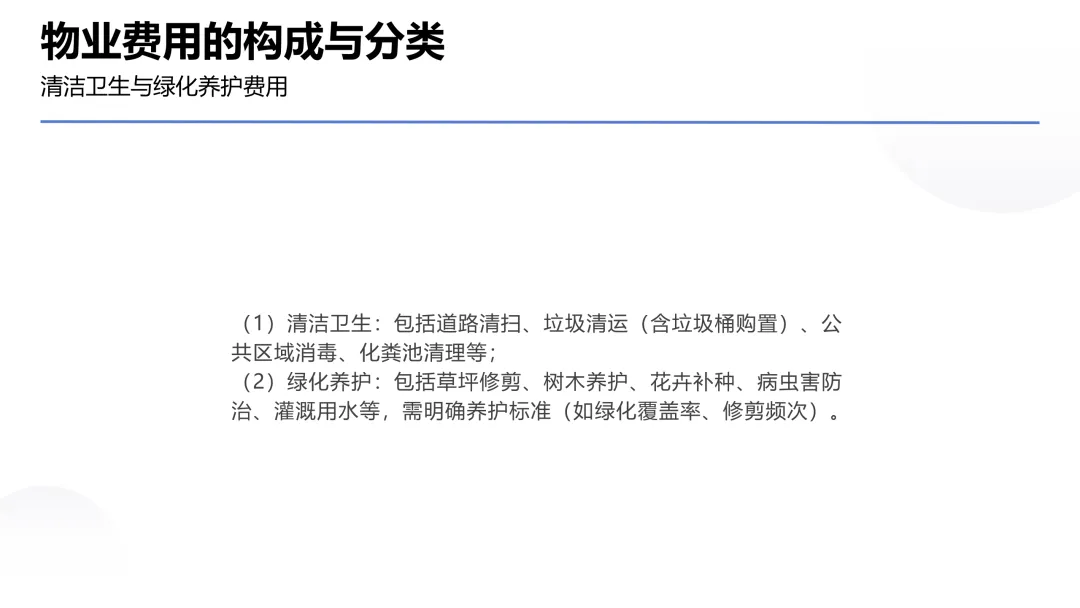 物业费用的构成与分类

清洁卫生与绿化养护费用

（1）清洁卫生：包括道路清扫、垃圾清运（含垃圾桶购置）、公共区域消毒、化粪池清理等；

（2）绿化养护：包括草坪修剪、树木养护、花卉补种、病虫害防治、灌溉用水等，需明确养护标准（如绿化覆盖率、修剪频次）。